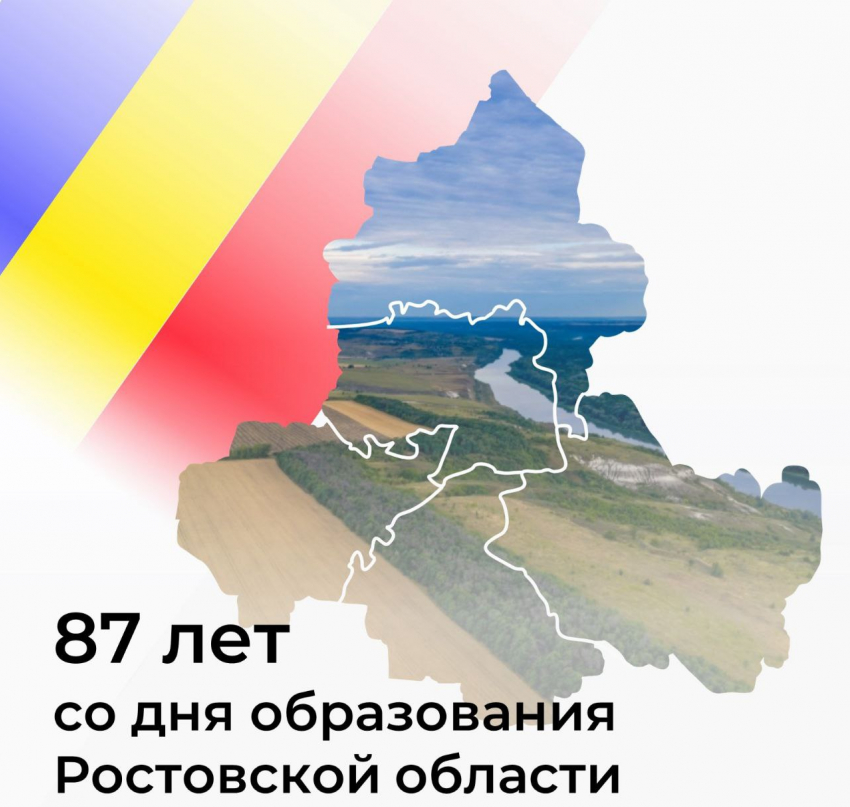 87 лет
со дня образования
Ростовской области